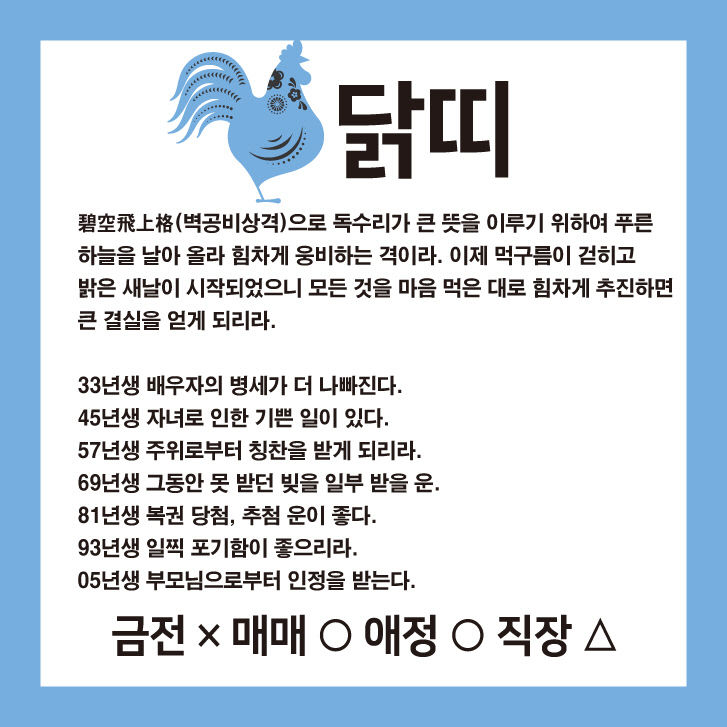 닭띠

碧空飛上格(벽공비상격)으로 독수리가 큰 뜻을 이루기 위하여 푸른 하늘을 날아 올라 힘차게 웅비하는 격이라. 이제 먹구름이 걷히고 밝은 새날이 시작되었으니 모든 것을 마음 먹은 대로 힘차게 추진하면 큰 결실을 얻게 되리라.

33년생 배우자의 병세가 더 나빠진다.
45년생 자녀로 인한 기쁜 일이 있다.
57년생 주위로부터 칭찬을 받게 되리라.
69년생 그동안 못 받던 빚을 일부 받을 운.
81년생 복권 당첨, 추첨 운이 좋다.
93년생 일찍 포기함이 좋으리라.
05년생 부모님으로부터 인정을 받는다.

금전 × 매매 ○ 애정 ○ 직장 △